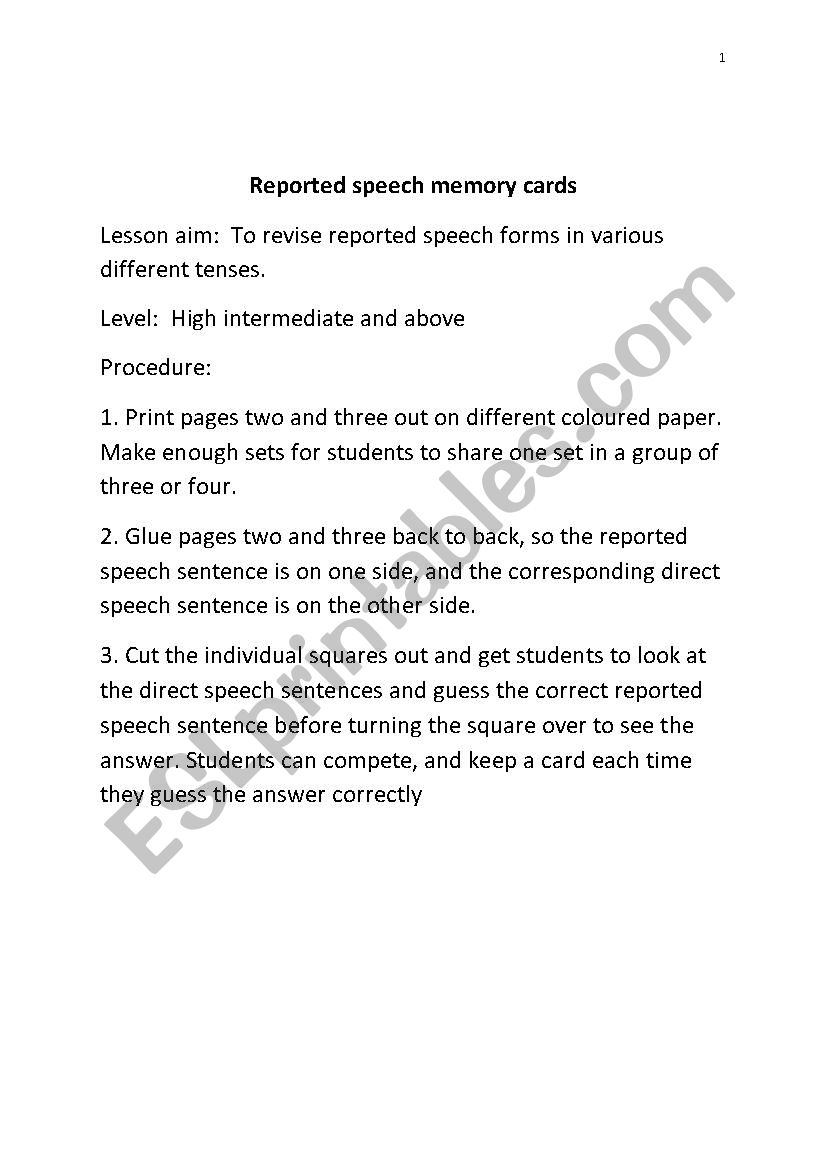 1

Reported speech memory cards

Lesson aim: To revise reported speech forms in various different tenses.

Level: High intermediate and above

Procedure:

1. Print pages two and three out on different coloured paper. Make enough sets for students to share one set in a group of three or four.

2. Glue pages two and three back to back, so the reported speech sentence is on one side, and the corresponding direct speech sentence is on the other side.

3. Cut the individual squares out and get students to look at the direct speech sentences and guess the correct reported speech sentence before turning the square over to see the answer. Students can compete, and keep a card each time they guess the answer correctly

ESLprintables.com